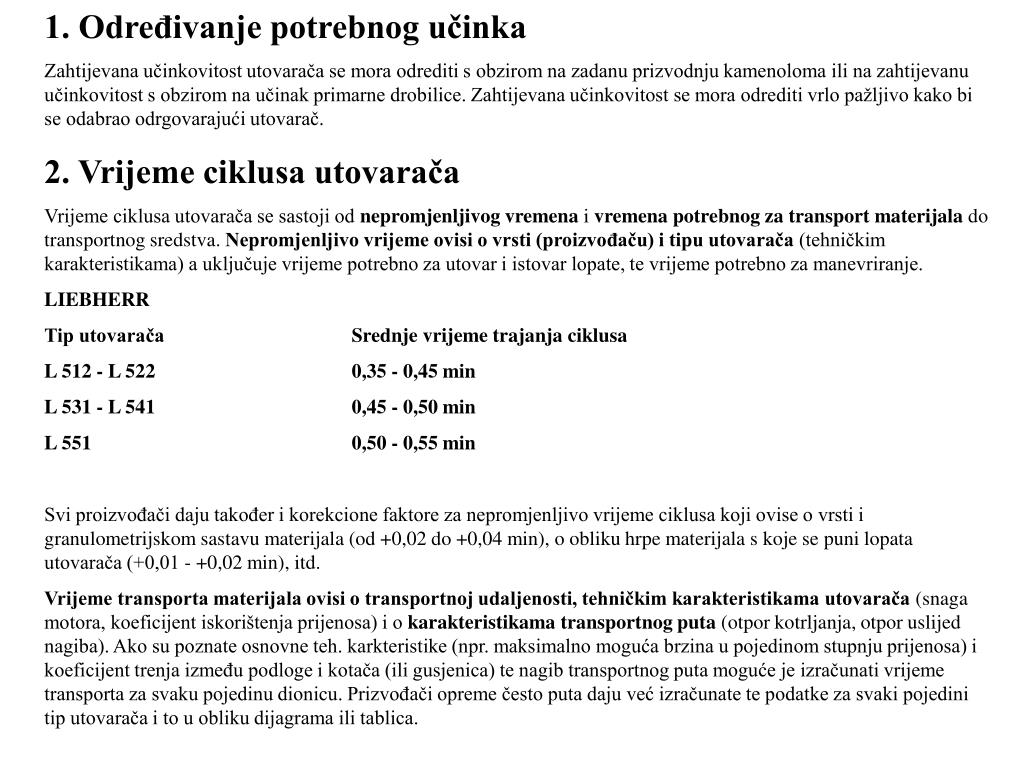 1. Određivanje potrebnog učinka

Zahtijevana učinkovitost utovarača se mora odrediti s obzirom na zadanu prizvodnju kamenoloma ili na zahtijevanu učinkovitost s obzirom na učinak primarne drobilice. Zahtijevana učinkovitost se mora odrediti vrlo pažljivo kako bi se odabrao odrgovarajući utovarač.

2. Vrijeme ciklusa utovarača

Vrijeme ciklusa utovarača se sastoji od nepromjenljivog vremena i vremena potrebnog za transport materijala do transportnog sredstva. Nepromjenljivo vrijeme ovisi o vrsti (proizvođaču) i tipu utovarača (tehničkim karakteristikama) a uključuje vrijeme potrebno za utovar i istovar lopate, te vrijeme potrebno za manevriranje.

LIEBHERR

| Tip utovarača | Srednje vrijeme trajanja ciklusa |
|---|---|
| L 512 - L 522 | 0,35 - 0,45 min |
| L 531 - L 541 | 0,45 - 0,50 min |
| L 551 | 0,50 - 0,55 min |

Svi proizvođači daju također i korekcione faktore za nepromjenljivo vrijeme ciklusa koji ovise o vrsti i granulometrijskom sastavu materijala (od +0,02 do +0,04 min), o obliku hrpe materijala s koje se puni lopata utovarača (+0,01 - +0,02 min), itd.

Vrijeme transporta materijala ovisi o transportnoj udaljenosti, tehničkim karakteristikama utovarača (snaga motora, koeficijent iskorištenja prijenosa) i o karakteristikama transportnog puta (otpor kotrljanja, otpor uslijed nagiba). Ako su poznate osnovne teh. karkteristike (npr. maksimalno moguća brzina u pojedinom stupnju prijenosa) i koeficijent trenja između podloge i kotača (ili gusjenica) te nagib transportnog puta moguće je izračunati vrijeme transporta za svaku pojedinu dionicu. Prizvođači opreme često puta daju već izračunate te podatke za svaki pojedini tip utovarača i to u obliku dijagrama ili tablica.